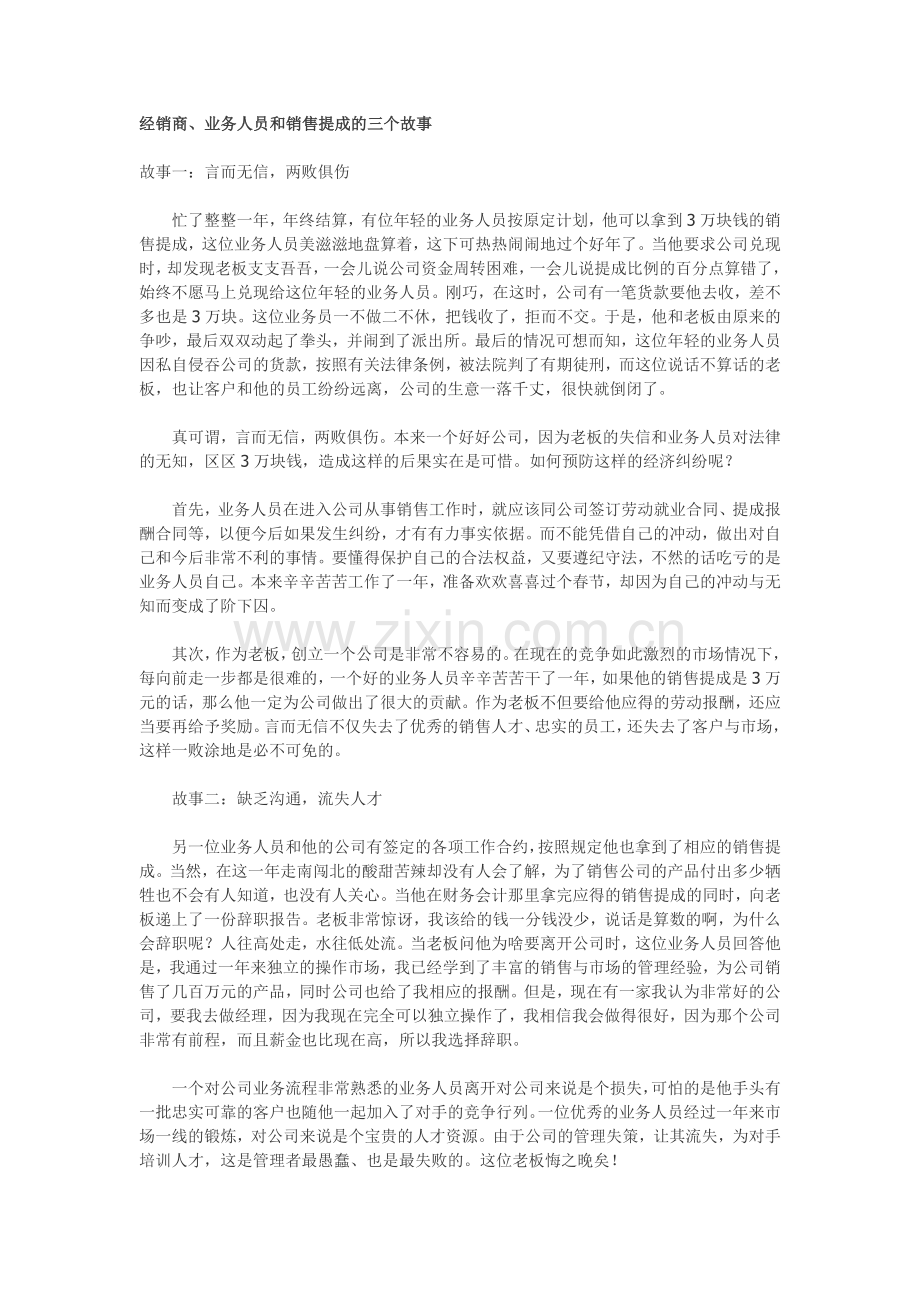 经销商、业务人员和销售提成的三个故事

故事一：言而无信，两败俱伤

忙了整整一年，年终结算，有位年轻的业务人员按原定计划，他可以拿到3万块钱的销售提成，这位业务人员美滋滋地盘算着，这下可热热闹闹地过个好年了。当他要求公司兑现时，却发现老板支支吾吾，一会儿说公司资金周转困难，一会儿说提成比例的百分点算错了，始终不愿马上兑现给这位年轻的业务人员。刚巧，在这时，公司有一笔货款要他去收，差不多也是3万块。这位业务员一不做二不休，把钱收了，拒而不交。于是，他和老板由原来的争吵，最后双双动起了拳头，并闹到了派出所。最后的情况可想而知，这位年轻的业务人员因私自侵吞公司的货款，按照有关法律条例，被法院判了有期徒刑，而这位说话不算话的老板，也让客户和他的员工纷纷远离，公司的生意一落千丈，很快就倒闭了。

真可谓，言而无信，两败俱伤。本来一个好好公司，因为老板的失信和业务人员对法律的无知，区区3万块钱，造成这样的后果实在是可惜。如何预防这样的经济纠纷呢？

首先，业务人员在进入公司从事销售工作时，就应该同公司签订劳动就业合同、提成报酬合同等，以便今后如果发生纠纷，才有有力事实依据。而不能凭借自己的冲动，做出对自己和今后非常不利的事情。要懂得保护自己的合法权益，又要遵纪守法，不然的话吃亏的是业务人员自己。本来辛辛苦苦工作了一年，准备欢欢喜喜过个春节，却因为自己的冲动与无知而变成了阶下囚。

其次，作为老板，创立一个公司是非常不容易的。在现在的竞争如此激烈的市场情况下，每向前走一步都是很难的，一个好的业务人员辛辛苦苦干了一年，如果他的销售提成是3万元的话，那么他一定为公司做出了很大的贡献。作为老板不但要给他应得的劳动报酬，还应当要再给予奖励。言而无信不仅失去了优秀的销售人才、忠实的员工，还失去了客户与市场，这样一败涂地是必不可免的。

故事二：缺乏沟通，流失人才

另一位业务人员和他的公司有签定的各项工作合约，按照规定他也拿到了相应的销售提成。当然，在这一年走南闯北的酸甜苦辣却没有人会了解，为了销售公司的产品付出多少牺牲也不会有人知道，也没有人关心。当他在财务会计那里拿完应得的销售提成的同时，向老板递上了一份辞职报告。老板非常惊讶，我该给的钱一分钱没少，说话是算数的啊，为什么会辞职呢？人往高处走，水往低处流。当老板问他为啥要离开公司时，这位业务人员回答他是，我通过一年来独立的操作市场，我已经学到了丰富的销售与市场的管理经验，为公司销售了几百万元的产品，同时公司也给了我相应的报酬。但是，现在有一家我认为非常好的公司，要我去做经理，因为我现在完全可以独立操作了，我相信我会做得很好，因为那个公司非常有前程，而且薪金也比现在高，所以我选择辞职。

一个对公司业务流程非常熟悉的业务人员离开对公司来说是个损失，可怕的是他手头有一批忠实可靠的客户也随他一起加入了对手的竞争行列。一位优秀的业务人员经过一年来市场一线的锻炼，对公司来说是个宝贵的人才资源。由于公司的管理失策，让其流失，为对手培训人才，这是管理者最愚蠢、也是最失败的。这位老板悔之晚矣！

www.zixin.com.cn